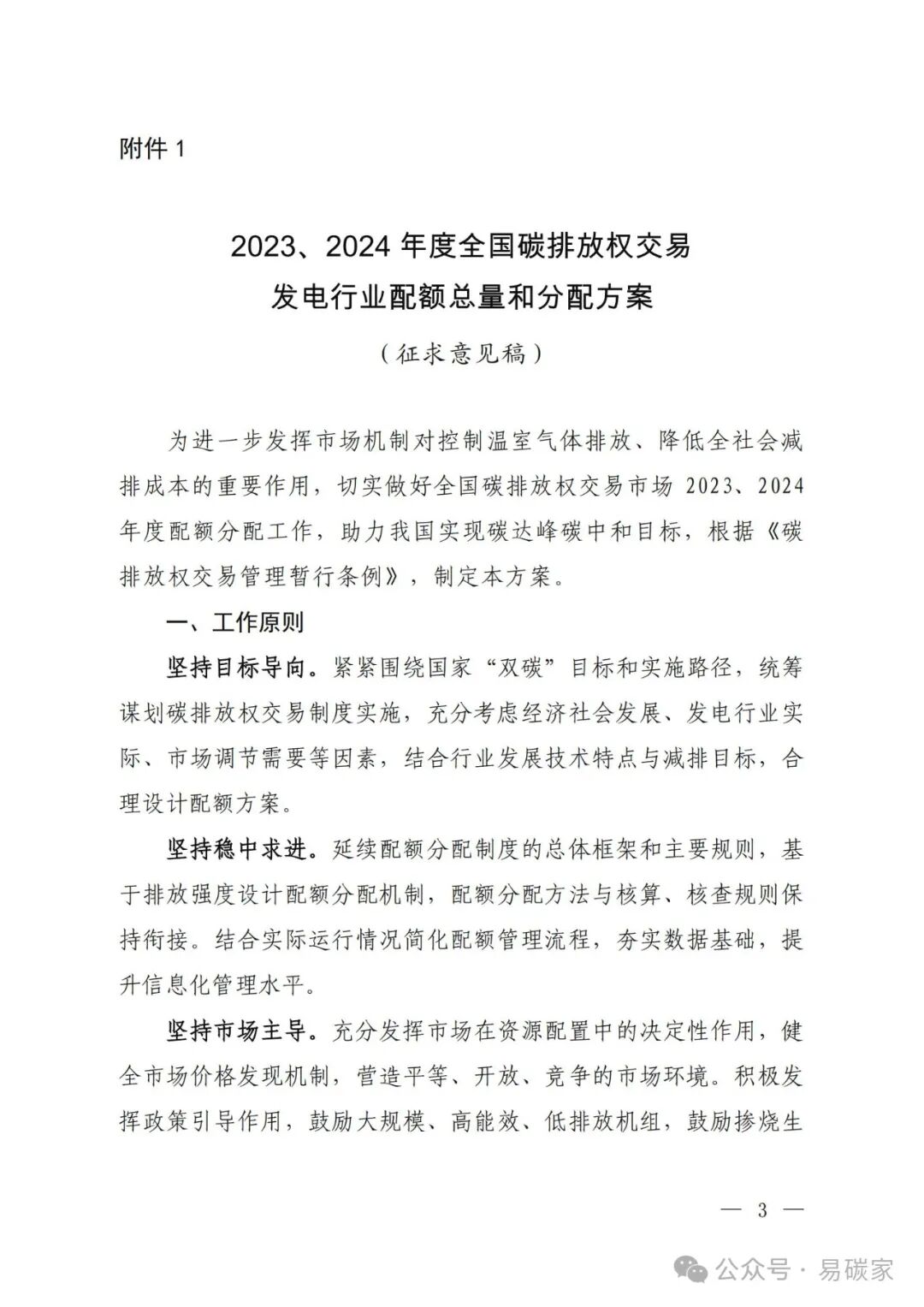 附件 1

2023、2024 年度全国碳排放权交易
发电行业配额总量和分配方案
（征求意见稿）

为进一步发挥市场机制对控制温室气体排放、降低全社会减排成本的重要作用，切实做好全国碳排放权交易市场 2023、2024 年度配额分配工作，助力我国实现碳达峰碳中和目标，根据《碳排放权交易管理暂行条例》，制定本方案。

一、工作原则

坚持目标导向。紧紧围绕国家“双碳”目标和实施路径，统筹谋划碳排放权交易制度实施，充分考虑经济社会发展、发电行业实际、市场调节需要等因素，结合行业发展技术特点与减排目标，合理设计配额方案。

坚持稳中求进。延续配额分配制度的总体框架和主要规则，基于排放强度设计配额分配机制，配额分配方法与核算、核查规则保持衔接。结合实际运行情况简化配额管理流程，夯实数据基础，提升信息化管理水平。

坚持市场主导。充分发挥市场在资源配置中的决定性作用，健全市场价格发现机制，营造平等、开放、竞争的市场环境。积极发挥政策引导作用，鼓励大规模、高能效、低排放机组，鼓励掺烧生

— 3 —

公众号 · 易碳家